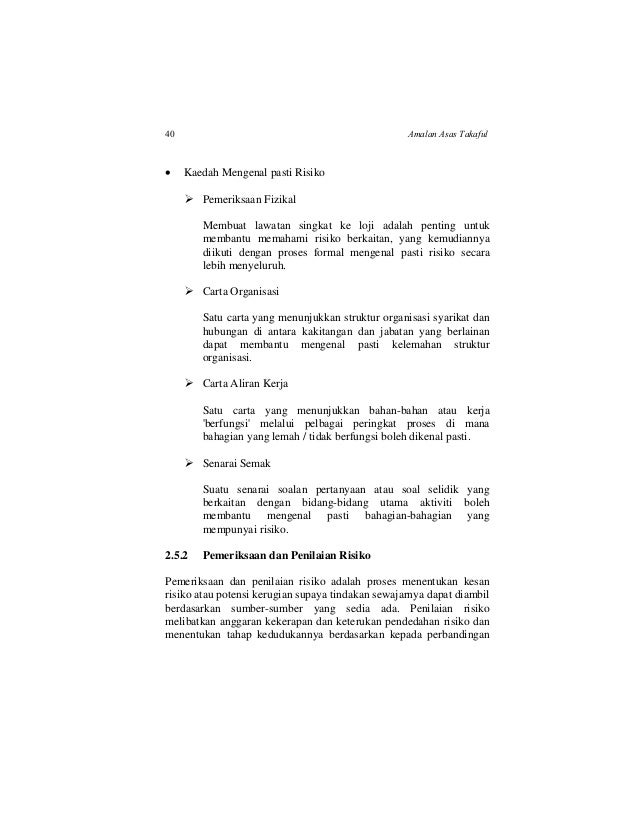 40 Amalan Asas Takaful

• Kaedah Mengenal pasti Risiko

➢ Pemeriksaan Fizikal

Membuat lawatan singkat ke loji adalah penting untuk membantu memahami risiko berkaitan, yang kemudiannya diikuti dengan proses formal mengenal pasti risiko secara lebih menyeluruh.

➢ Carta Organisasi

Satu carta yang menunjukkan struktur organisasi syarikat dan hubungan di antara kakitangan dan jabatan yang berlainan dapat membantu mengenal pasti kelemahan struktur organisasi.

➢ Carta Aliran Kerja

Satu carta yang menunjukkan bahan-bahan atau kerja 'berfungsi' melalui pelbagai peringkat proses di mana bahagian yang lemah / tidak berfungsi boleh dikenal pasti.

➢ Senarai Semak

Suatu senarai soalan pertanyaan atau soal selidik yang berkaitan dengan bidang-bidang utama aktiviti boleh membantu mengenal pasti bahagian-bahagian yang mempunyai risiko.

2.5.2 Pemeriksaan dan Penilaian Risiko

Pemeriksaan dan penilaian risiko adalah proses menentukan kesan risiko atau potensi kerugian supaya tindakan sewajarnya dapat diambil berdasarkan sumber-sumber yang sedia ada. Penilaian risiko melibatkan anggaran kekerapan dan keterukan pendedahan risiko dan menentukan tahap kedudukannya berdasarkan kepada perbandingan